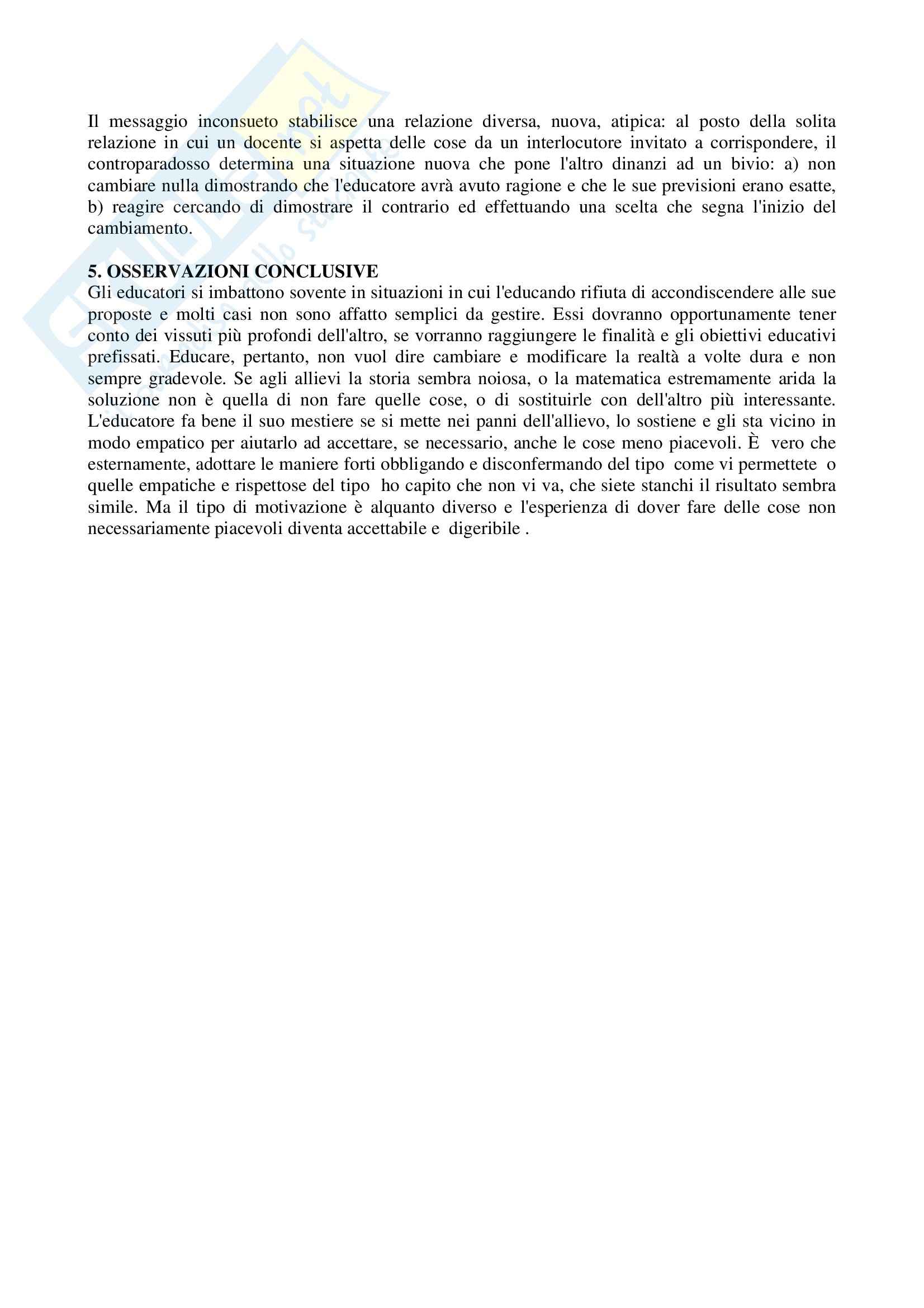 Il messaggio inconsueto stabilisce una relazione diversa, nuova, atipica: al posto della solita relazione in cui un docente si aspetta delle cose da un interlocutore invitato a corrispondere, il controparadosso determina una situazione nuova che pone l'altro dinanzi ad un bivio: a) non cambiare nulla dimostrando che l'educatore avrà avuto ragione e che le sue previsioni erano esatte, b) reagire cercando di dimostrare il contrario ed effettuando una scelta che segna l'inizio del cambiamento.

5. OSSERVAZIONI CONCLUSIVE
Gli educatori si imbattono sovente in situazioni in cui l'educando rifiuta di accondiscendere alle sue proposte e molti casi non sono affatto semplici da gestire. Essi dovranno opportunamente tener conto dei vissuti più profondi dell'altro, se vorranno raggiungere le finalità e gli obiettivi educativi prefissati. Educare, pertanto, non vuol dire cambiare e modificare la realtà a volte dura e non sempre gradevole. Se agli allievi la storia sembra noiosa, o la matematica estremamente arida la soluzione non è quella di non fare quelle cose, o di sostituirle con dell'altro più interessante. L'educatore fa bene il suo mestiere se si mette nei panni dell'allievo, lo sostiene e gli sta vicino in modo empatico per aiutarlo ad accettare, se necessario, anche le cose meno piacevoli. È vero che esternamente, adottare le maniere forti obbligando e disconfermando del tipo come vi permettete o quelle empatiche e rispettose del tipo ho capito che non vi va, che siete stanchi il risultato sembra simile. Ma il tipo di motivazione è alquanto diverso e l'esperienza di dover fare delle cose non necessariamente piacevoli diventa accettabile e digeribile .